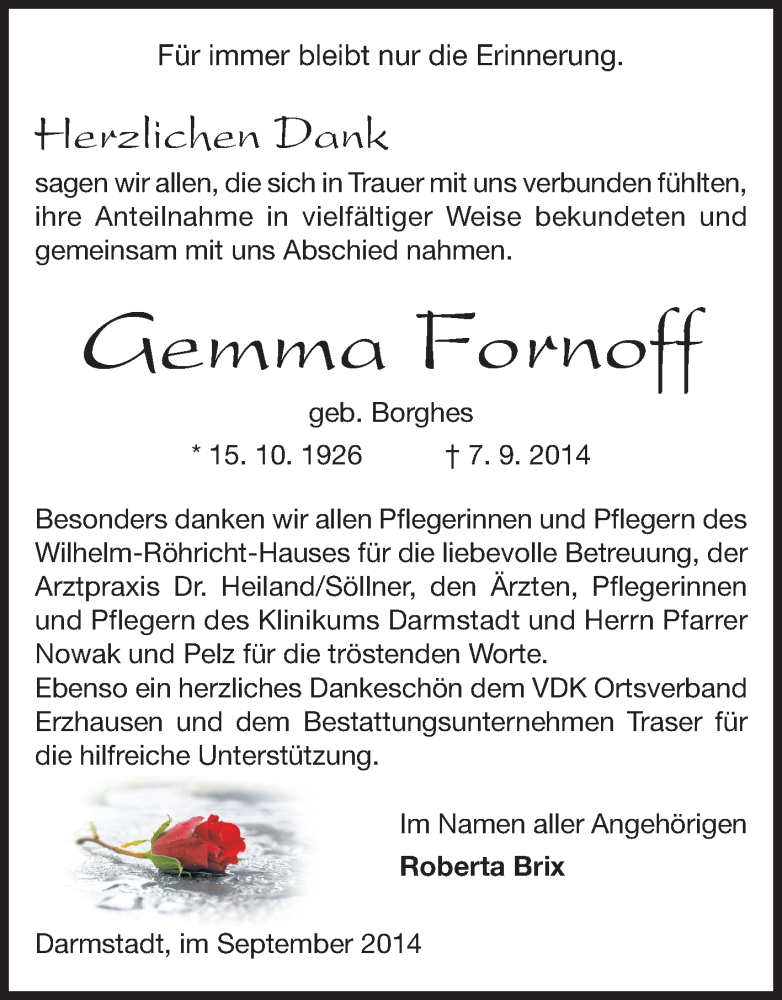 Für immer bleibt nur die Erinnerung.

Herzlichen Dank

sagen wir allen, die sich in Trauer mit uns verbunden fühlten, ihre Anteilnahme in vielfältiger Weise bekundeten und gemeinsam mit uns Abschied nahmen.

Gemma Fornoff

geb. Borghes

* 15. 10. 1926 † 7. 9. 2014

Besonders danken wir allen Pflegerinnen und Pflegern des Wilhelm-Röhricht-Hauses für die liebevolle Betreuung, der Arztpraxis Dr. Heiland/Söllner, den Ärzten, Pflegerinnen und Pflegern des Klinikums Darmstadt und Herrn Pfarrer Nowak und Pelz für die tröstenden Worte.
Ebenso ein herzliches Dankeschön dem VDK Ortsverband Erzhausen und dem Bestattungsunternehmen Traser für die hilfreiche Unterstützung.

Im Namen aller Angehörigen
Roberta Brix

Darmstadt, im September 2014